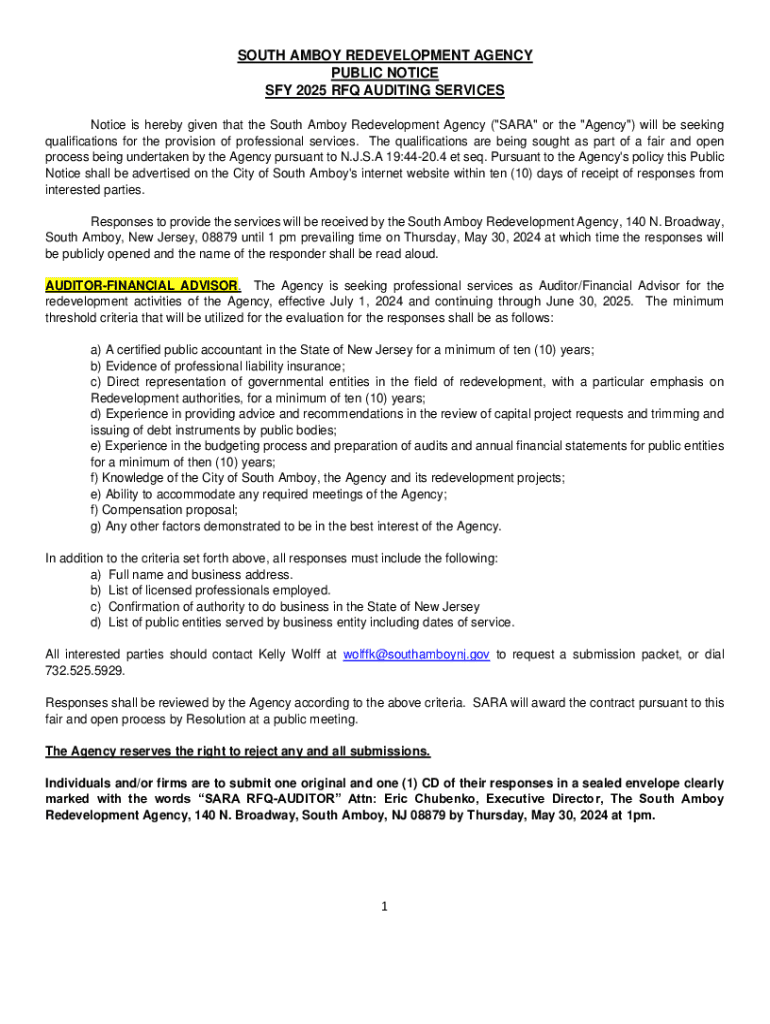 SOUTH AMBOY REDEVELOPMENT AGENCY
PUBLIC NOTICE
SFY 2025 RFQ AUDITING SERVICES

Notice is hereby given that the South Amboy Redevelopment Agency ("SARA" or the "Agency") will be seeking qualifications for the provision of professional services. The qualifications are being sought as part of a fair and open process being undertaken by the Agency pursuant to N.J.S.A 19:44-20.4 et seq. Pursuant to the Agency's policy this Public Notice shall be advertised on the City of South Amboy's internet website within ten (10) days of receipt of responses from interested parties.

Responses to provide the services will be received by the South Amboy Redevelopment Agency, 140 N. Broadway, South Amboy, New Jersey, 08879 until 1 pm prevailing time on Thursday, May 30, 2024 at which time the responses will be publicly opened and the name of the responder shall be read aloud.

AUDITOR-FINANCIAL ADVISOR. The Agency is seeking professional services as Auditor/Financial Advisor for the redevelopment activities of the Agency, effective July 1, 2024 and continuing through June 30, 2025. The minimum threshold criteria that will be utilized for the evaluation for the responses shall be as follows:

a) A certified public accountant in the State of New Jersey for a minimum of ten (10) years;
b) Evidence of professional liability insurance;
c) Direct representation of governmental entities in the field of redevelopment, with a particular emphasis on Redevelopment authorities, for a minimum of ten (10) years;
d) Experience in providing advice and recommendations in the review of capital project requests and trimming and issuing of debt instruments by public bodies;
e) Experience in the budgeting process and preparation of audits and annual financial statements for public entities for a minimum of then (10) years;
f) Knowledge of the City of South Amboy, the Agency and its redevelopment projects;
e) Ability to accommodate any required meetings of the Agency;
f) Compensation proposal;
g) Any other factors demonstrated to be in the best interest of the Agency.

In addition to the criteria set forth above, all responses must include the following:
a) Full name and business address.
b) List of licensed professionals employed.
c) Confirmation of authority to do business in the State of New Jersey
d) List of public entities served by business entity including dates of service.

All interested parties should contact Kelly Wolff at wolffk@southamboynj.gov to request a submission packet, or dial 732.525.5929.

Responses shall be reviewed by the Agency according to the above criteria. SARA will award the contract pursuant to this fair and open process by Resolution at a public meeting.

The Agency reserves the right to reject any and all submissions.

Individuals and/or firms are to submit one original and one (1) CD of their responses in a sealed envelope clearly marked with the words "SARA RFQ-AUDITOR" Attn: Eric Chubenko, Executive Director, The South Amboy Redevelopment Agency, 140 N. Broadway, South Amboy, NJ 08879 by Thursday, May 30, 2024 at 1pm.

1